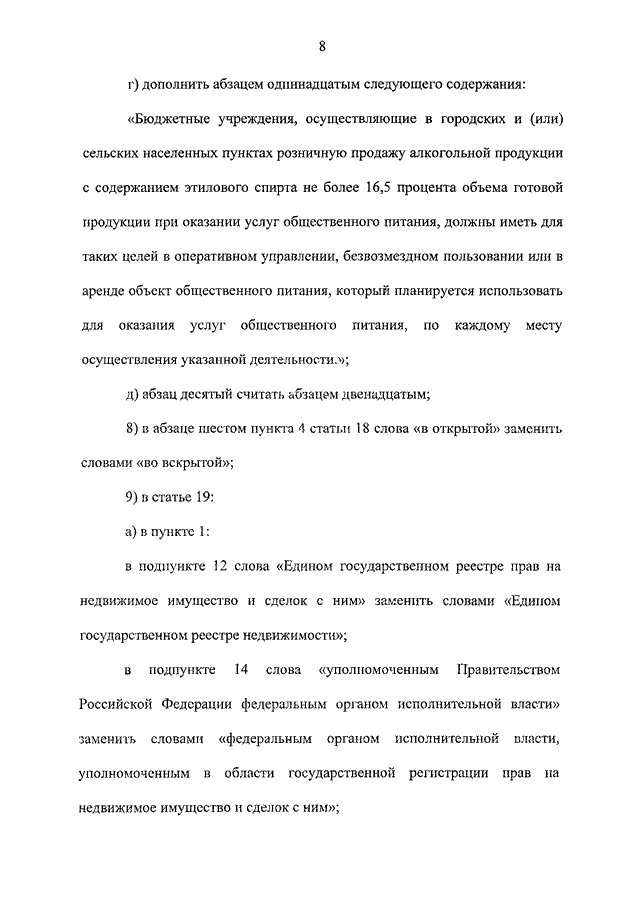 8

г) дополнить абзацем одиннадцатым следующего содержания:

«Бюджетные учреждения, осуществляющие в городских и (или) сельских населенных пунктах розничную продажу алкогольной продукции с содержанием этилового спирта не более 16,5 процента объема готовой продукции при оказании услуг общественного питания, должны иметь для таких целей в оперативном управлении, безвозмездном пользовании или в аренде объект общественного питания, который планируется использовать для оказания услуг общественного питания, по каждому месту осуществления указанной деятельности.»;

д) абзац десятый считать абзацем двенадцатым;

8) в абзаце шестом пункта 4 статьи 18 слова «в открытой» заменить словами «во вскрытой»;

9) в статье 19:

а) в пункте 1:

в подпункте 12 слова «Едином государственном реестре прав на недвижимое имущество и сделок с ним» заменить словами «Едином государственном реестре недвижимости»;

в подпункте 14 слова «уполномоченным Правительством Российской Федерации федеральным органом исполнительной власти» заменить словами «федеральным органом исполнительной власти, уполномоченным в области государственной регистрации прав на недвижимое имущество и сделок с ним»;